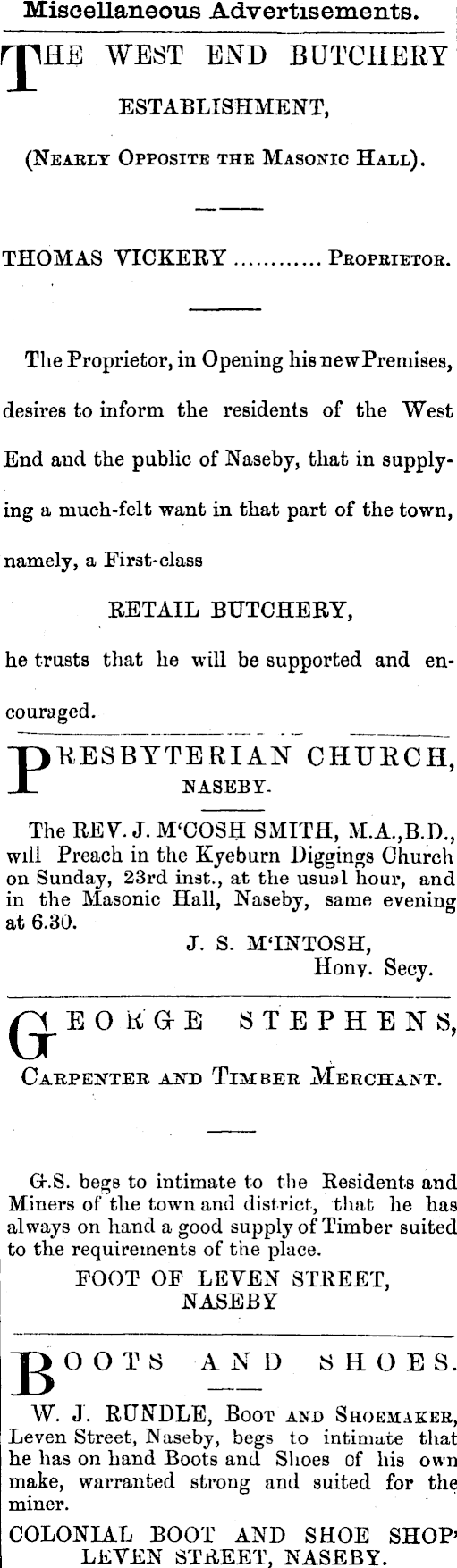 Miscellaneous Advertisements.

THE WEST END BUTCHERY ESTABLISHMENT,

(Nearly Opposite the Masonic Hall).

THOMAS VICKERY ............ Proprietor.

The Proprietor, in Opening his new Premises, desires to inform the residents of the West End and the public of Naseby, that in supplying a much-felt want in that part of the town, namely, a First-class

RETAIL BUTCHERY,

he trusts that he will be supported and encouraged.

PRESBYTERIAN CHURCH, NASEBY.

The REV. J. M'COSH SMITH, M.A.,B.D., will Preach in the Kyeburn Diggings Church on Sunday, 23rd inst., at the usual hour, and in the Masonic Hall, Naseby, same evening at 6.30.

J. S. M'INTOSH,
Hony. Secy.

GEORGE STEPHENS,

Carpenter and Timber Merchant.

G.S. begs to intimate to the Residents and Miners of the town and district, that he has always on hand a good supply of Timber suited to the requirements of the place.

FOOT OF LEVEN STREET,
NASEBY

BOOTS AND SHOES.

W. J. RUNDLE, Boot and Shoemaker, Leven Street, Naseby, begs to intimate that he has on hand Boots and Shoes of his own make, warranted strong and suited for the miner.

COLONIAL BOOT AND SHOE SHOP, LEVEN STREET, NASEBY.